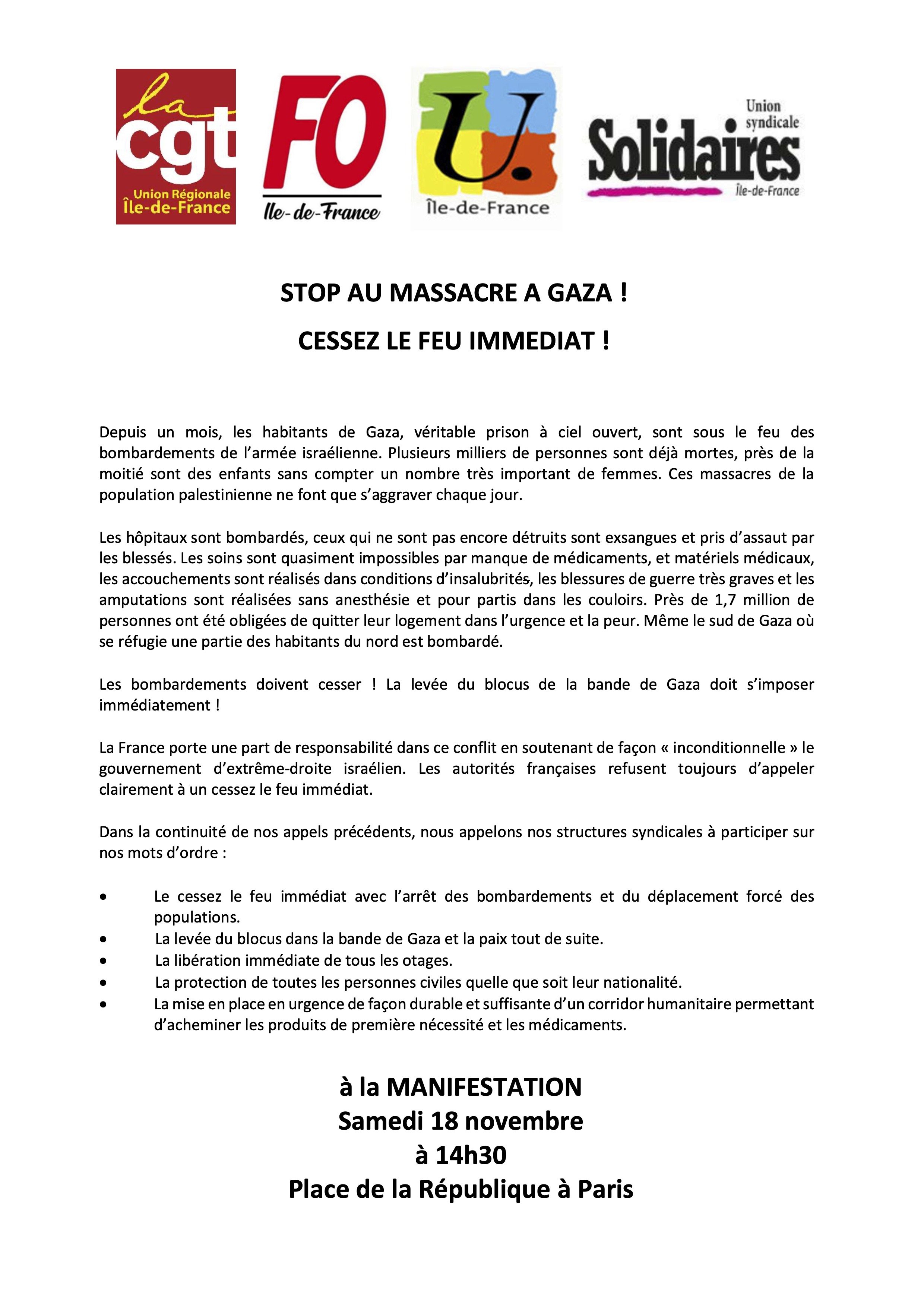 la
cgt
Union Régionale
Île-de-France

FO
Ile-de-France

U.
Île-de-France

Union syndicale
Solidaires
Île-de-France

STOP AU MASSACRE A GAZA !

CESSEZ LE FEU IMMEDIAT !

Depuis un mois, les habitants de Gaza, véritable prison à ciel ouvert, sont sous le feu des bombardements de l'armée israélienne. Plusieurs milliers de personnes sont déjà mortes, près de la moitié sont des enfants sans compter un nombre très important de femmes. Ces massacres de la population palestinienne ne font que s'aggraver chaque jour.

Les hôpitaux sont bombardés, ceux qui ne sont pas encore détruits sont exsangues et pris d'assaut par les blessés. Les soins sont quasiment impossibles par manque de médicaments, et matériels médicaux, les accouchements sont réalisés dans conditions d'insalubrités, les blessures de guerre très graves et les amputations sont réalisées sans anesthésie et pour partis dans les couloirs. Près de 1,7 million de personnes ont été obligées de quitter leur logement dans l'urgence et la peur. Même le sud de Gaza où se réfugie une partie des habitants du nord est bombardé.

Les bombardements doivent cesser ! La levée du blocus de la bande de Gaza doit s'imposer immédiatement !

La France porte une part de responsabilité dans ce conflit en soutenant de façon « inconditionnelle » le gouvernement d'extrême-droite israélien. Les autorités françaises refusent toujours d'appeler clairement à un cessez le feu immédiat.

Dans la continuité de nos appels précédents, nous appelons nos structures syndicales à participer sur nos mots d'ordre :

• Le cessez le feu immédiat avec l'arrêt des bombardements et du déplacement forcé des populations.
• La levée du blocus dans la bande de Gaza et la paix tout de suite.
• La libération immédiate de tous les otages.
• La protection de toutes les personnes civiles quelle que soit leur nationalité.
• La mise en place en urgence de façon durable et suffisante d'un corridor humanitaire permettant d'acheminer les produits de première nécessité et les médicaments.

à la MANIFESTATION
Samedi 18 novembre
à 14h30
Place de la République à Paris